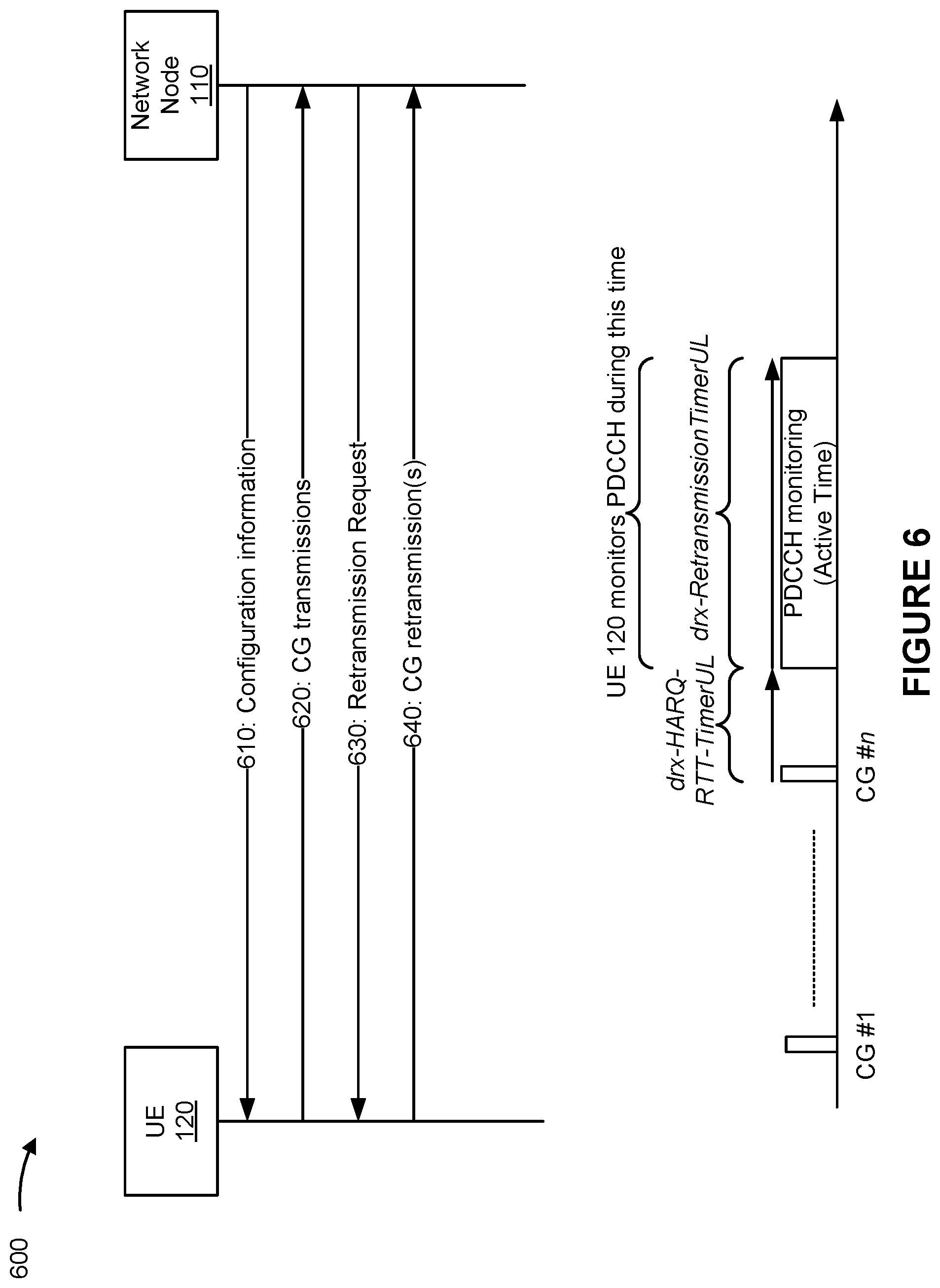 600

UE
120

Network
Node
110

610: Configuration information

620: CG transmissions

630: Retransmission Request

640: CG retransmission(s)

UE 120 monitors PDCCH during this time

drx-HARQ-RTT-TimerUL

drx-RetransmissionTimerUL

PDCCH monitoring (Active Time)

CG #1

CG #n

FIGURE 6